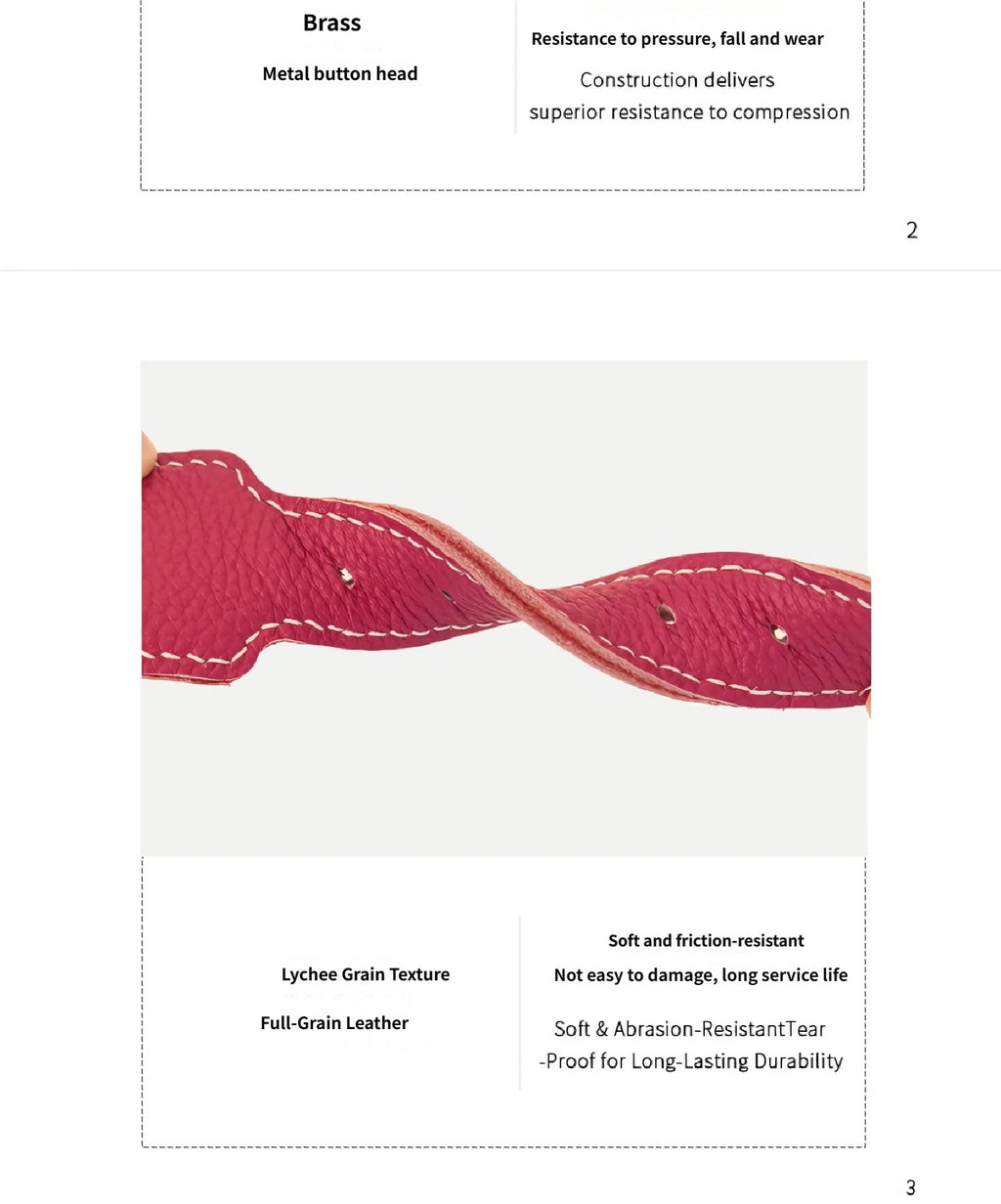 Brass

Metal button head

Resistance to pressure, fall and wear

Construction delivers superior resistance to compression

2

Lychee Grain Texture

Full-Grain Leather

Soft and friction-resistant

Not easy to damage, long service life

Soft & Abrasion-ResistantTear -Proof for Long-Lasting Durability

3